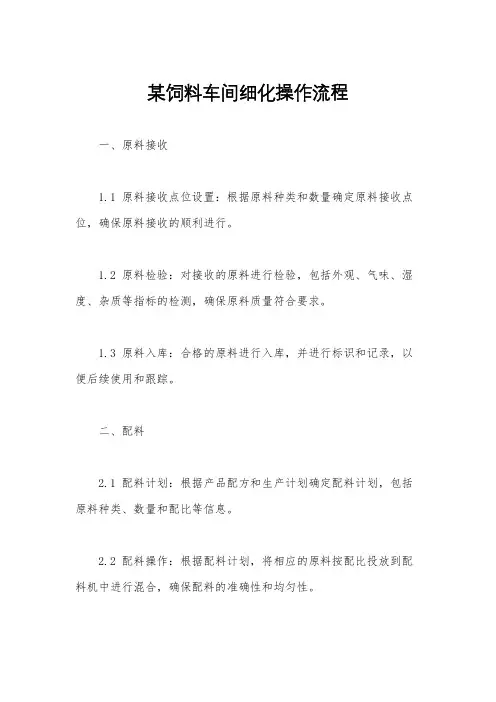 某饲料车间细化操作流程

一、原料接收

1.1 原料接收点位设置：根据原料种类和数量确定原料接收点位，确保原料接收的顺利进行。

1.2 原料检验：对接收的原料进行检验，包括外观、气味、湿度、杂质等指标的检测，确保原料质量符合要求。

1.3 原料入库：合格的原料进行入库，并进行标识和记录，以便后续使用和跟踪。

二、配料

2.1 配料计划：根据产品配方和生产计划确定配料计划，包括原料种类、数量和配比等信息。

2.2 配料操作：根据配料计划，将相应的原料按配比投放到配料机中进行混合，确保配料的准确性和均匀性。